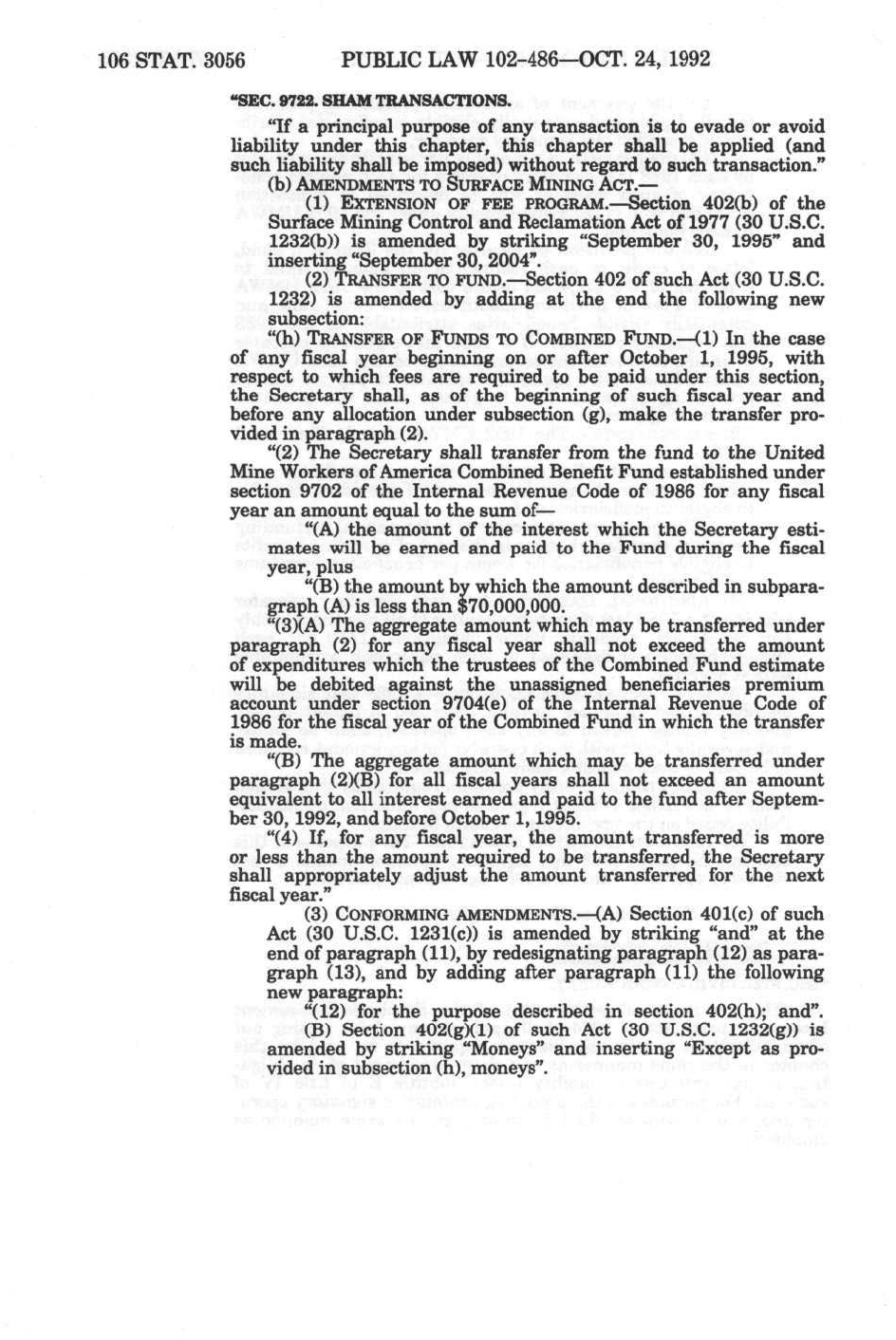 106 STAT. 3056 PUBLIC LAW 102-486—OCT. 24, 1992

"SEC. 9722. SHAM TRANSACTIONS.

"If a principal purpose of any transaction is to evade or avoid liability under this chapter, this chapter shall be applied (and such liability shall be imposed) without regard to such transaction."

(b) AMENDMENTS TO SURFACE MINING ACT.—

(1) EXTENSION OF FEE PROGRAM.—Section 402(b) of the Surface Mining Control and Reclamation Act of 1977 (30 U.S.C. 1232(b)) is amended by striking "September 30, 1995" and inserting "September 30, 2004".

(2) TRANSFER TO FUND.—Section 402 of such Act (30 U.S.C. 1232) is amended by adding at the end the following new subsection:

"(h) TRANSFER OF FUNDS TO COMBINED FUND.—(1) In the case of any fiscal year beginning on or after October 1, 1995, with respect to which fees are required to be paid under this section, the Secretary shall, as of the beginning of such fiscal year and before any allocation under subsection (g), make the transfer provided in paragraph (2).

"(2) The Secretary shall transfer from the fund to the United Mine Workers of America Combined Benefit Fund established under section 9702 of the Internal Revenue Code of 1986 for any fiscal year an amount equal to the sum of—

"(A) the amount of the interest which the Secretary estimates will be earned and paid to the Fund during the fiscal year, plus

"(B) the amount by which the amount described in subparagraph (A) is less than $70,000,000.

"(3)(A) The aggregate amount which may be transferred under paragraph (2) for any fiscal year shall not exceed the amount of expenditures which the trustees of the Combined Fund estimate will be debited against the unassigned beneficiaries premium account under section 9704(e) of the Internal Revenue Code of 1986 for the fiscal year of the Combined Fund in which the transfer is made.

"(B) The aggregate amount which may be transferred under paragraph (2)(B) for all fiscal years shall not exceed an amount equivalent to all interest earned and paid to the fund after September 30, 1992, and before October 1, 1995.

"(4) If, for any fiscal year, the amount transferred is more or less than the amount required to be transferred, the Secretary shall appropriately adjust the amount transferred for the next fiscal year."

(3) CONFORMING AMENDMENTS.—(A) Section 401(c) of such Act (30 U.S.C. 1231(c)) is amended by striking "and" at the end of paragraph (11), by redesignating paragraph (12) as paragraph (13), and by adding after paragraph (11) the following new paragraph:

"(12) for the purpose described in section 402(h); and".

(B) Section 402(g)(1) of such Act (30 U.S.C. 1232(g)) is amended by striking "Moneys" and inserting "Except as provided in subsection (h), moneys".